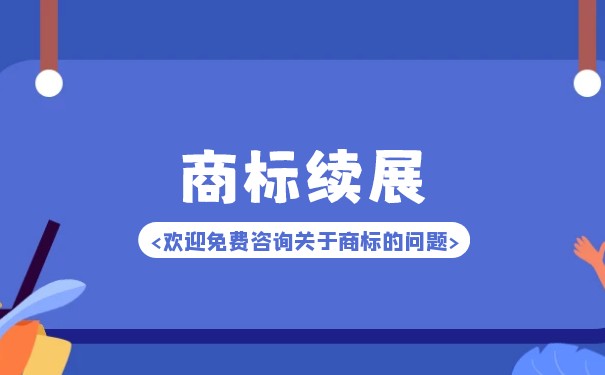 商标续展

<欢迎免费咨询关于商标的问题>